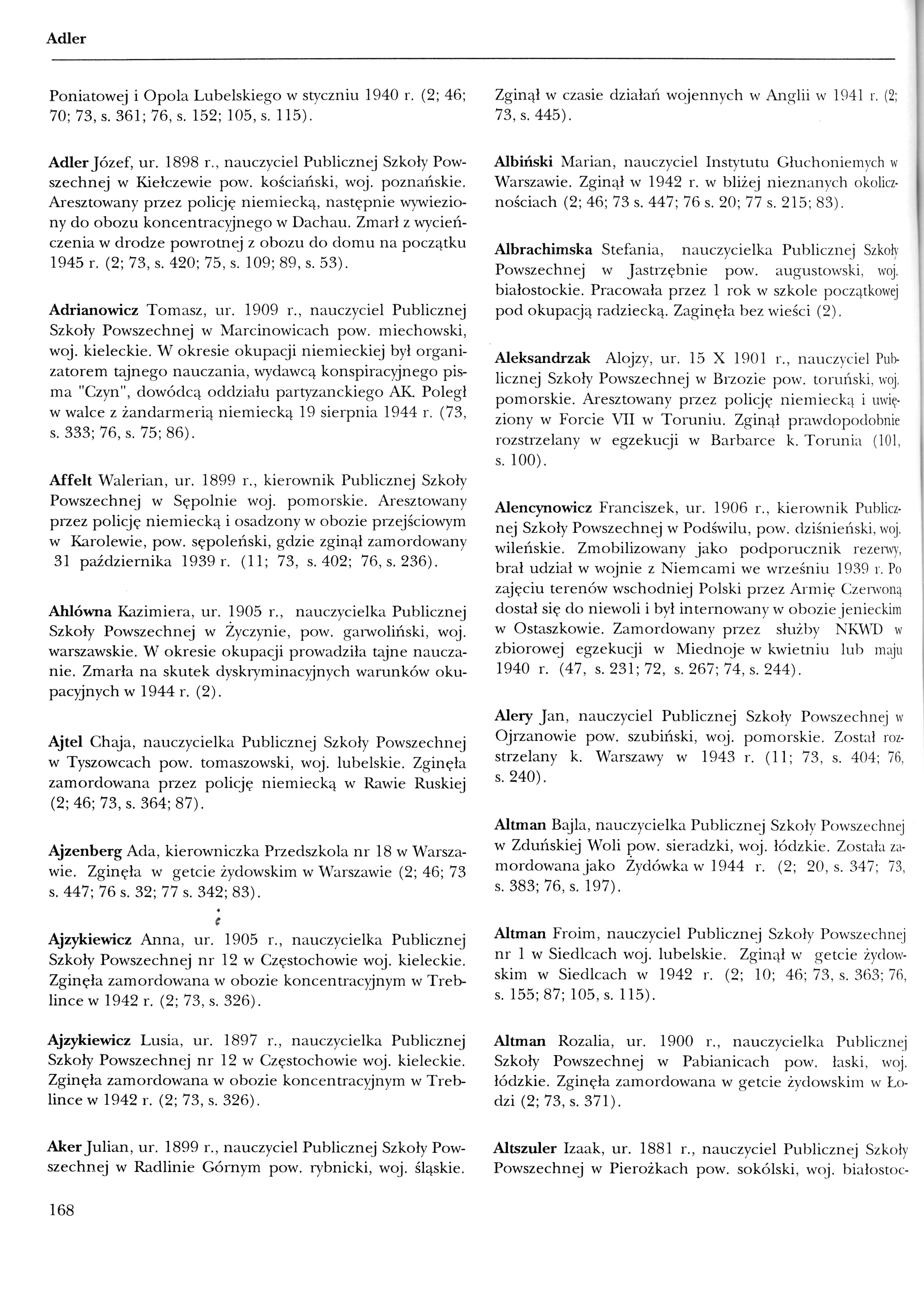 Adler

Poniatowej i Opola Lubelskiego w styczniu 1940 r. (2; 46; 70; 73, s. 361; 76, s. 152; 105, s. 115).

Adler Józef, ur. 1898 r., nauczyciel Publicznej Szkoły Powszechnej w Kiełczewie pow. kościański, woj. poznańskie. Aresztowany przez policję niemiecką, następnie wywieziony do obozu koncentracyjnego w Dachau. Zmarł z wycieńczenia w drodze powrotnej z obozu do domu na początku 1945 r. (2; 73, s. 420; 75, s. 109; 89, s. 53).

Adrianowicz Tomasz, ur. 1909 r., nauczyciel Publicznej Szkoły Powszechnej w Marcinowicach pow. miechowski, woj. kieleckie. W okresie okupacji niemieckiej był organizatorem tajnego nauczania, wydawcą konspiracyjnego pisma "Czyn", dowódcą oddziału partyzanckiego AK. Poległ w walce z żandarmerią niemiecką 19 sierpnia 1944 r. (73, s. 333; 76, s. 75; 86).

Affelt Walerian, ur. 1899 r., kierownik Publicznej Szkoły Powszechnej w Sępolnie woj. pomorskie. Aresztowany przez policję niemiecką i osadzony w obozie przejściowym w Karolewie, pow. sępoleński, gdzie zginął zamordowany 31 października 1939 r. (11; 73, s. 402; 76, s. 236).

Ahlówna Kazimiera, ur. 1905 r., nauczycielka Publicznej Szkoły Powszechnej w Życzynie, pow. garwoliński, woj. warszawskie. W okresie okupacji prowadziła tajne nauczanie. Zmarła na skutek dyskryminacyjnych warunków okupacyjnych w 1944 r. (2).

Ajtel Chaja, nauczycielka Publicznej Szkoły Powszechnej w Tyszowcach pow. tomaszowski, woj. lubelskie. Zginęła zamordowana przez policję niemiecką w Rawie Ruskiej (2; 46; 73, s. 364; 87).

Ajzenberg Ada, kierowniczka Przedszkola nr 18 w Warszawie. Zginęła w getcie żydowskim w Warszawie (2; 46; 73 s. 447; 76 s. 32; 77 s. 342; 83).

Ajzykiewicz Anna, ur. 1905 r., nauczycielka Publicznej Szkoły Powszechnej nr 12 w Częstochowie woj. kieleckie. Zginęła zamordowana w obozie koncentracyjnym w Treblince w 1942 r. (2; 73, s. 326).

Ajzykiewicz Lusia, ur. 1897 r., nauczycielka Publicznej Szkoły Powszechnej nr 12 w Częstochowie woj. kieleckie. Zginęła zamordowana w obozie koncentracyjnym w Treblince w 1942 r. (2; 73, s. 326).

Aker Julian, ur. 1899 r., nauczyciel Publicznej Szkoły Powszechnej w Radlinie Górnym pow. rybnicki, woj. śląskie. Zginął w czasie działań wojennych w Anglii w 1941 r. (2; 73, s. 445).

Albiński Marian, nauczyciel Instytutu Głuchoniemych w Warszawie. Zginął w 1942 r. w bliżej nieznanych okolicznościach (2; 46; 73 s. 447; 76 s. 20; 77 s. 215; 83).

Albrachimska Stefania, nauczycielka Publicznej Szkoły Powszechnej w Jastrzębnie pow. augustowski, woj. białostockie. Pracowała przez 1 rok w szkole początkowej pod okupacją radziecką. Zaginęła bez wieści (2).

Aleksandrzak Alojzy, ur. 15 X 1901 r., nauczyciel Publicznej Szkoły Powszechnej w Brzozie pow. toruński, woj. pomorskie. Aresztowany przez policję niemiecką i uwięziony w Forcie VII w Toruniu. Zginął prawdopodobnie rozstrzelany w egzekucji w Barbarce k. Torunia (101, s. 100).

Alencynowicz Franciszek, ur. 1906 r., kierownik Publicznej Szkoły Powszechnej w Podświlu, pow. dziśnieński, woj. wileńskie. Zmobilizowany jako podporucznik rezerwy, brał udział w wojnie z Niemcami we wrześniu 1939 r. Po zajęciu terenów wschodniej Polski przez Armię Czerwoną dostał się do niewoli i był internowany w obozie jenieckim w Ostaszkowie. Zamordowany przez służby NKWD w zbiorowej egzekucji w Miednoje w kwietniu lub maju 1940 r. (47, s. 231; 72, s. 267; 74, s. 244).

Alery Jan, nauczyciel Publicznej Szkoły Powszechnej w Ojrzanowie pow. szubiński, woj. pomorskie. Został rozstrzelany k. Warszawy w 1943 r. (11; 73, s. 404; 76, s. 240).

Altman Bajla, nauczycielka Publicznej Szkoły Powszechnej w Zduńskiej Woli pow. sieradzki, woj. łódzkie. Została zamordowana jako Żydówka w 1944 r. (2; 20, s. 347; 73, s. 383; 76, s. 197).

Altman Froim, nauczyciel Publicznej Szkoły Powszechnej nr 1 w Siedlcach woj. lubelskie. Zginął w getcie żydowskim w Siedlcach w 1942 r. (2; 10; 46; 73, s. 363; 76, s. 155; 87; 105, s. 115).

Altman Rozalia, ur. 1900 r., nauczycielka Publicznej Szkoły Powszechnej w Pabianicach pow. łaski, woj. łódzkie. Zginęła zamordowana w getcie żydowskim w Łodzi (2; 73, s. 371).

Altszuler Izaak, ur. 1881 r., nauczyciel Publicznej Szkoły Powszechnej w Pierożkach pow. sokólski, woj. białostoc-

168